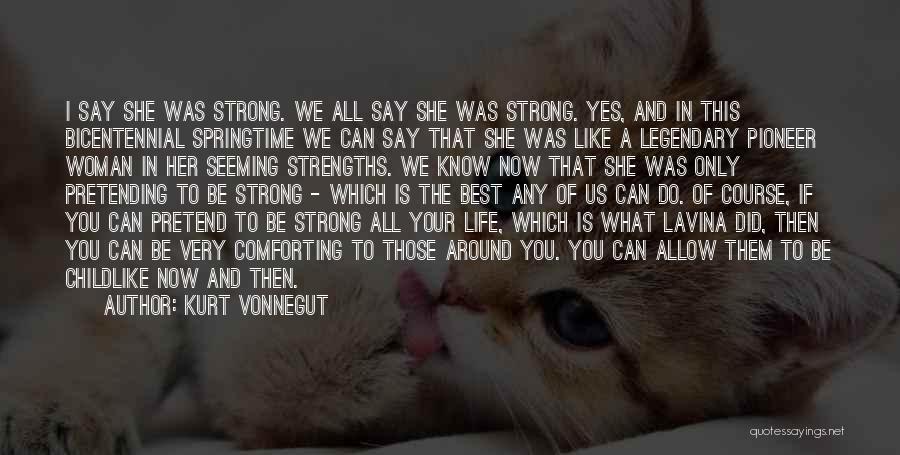 I SAY SHE WAS STRONG. WE ALL SAY SHE WAS STRONG. YES, AND IN THIS BICENTENNIAL SPRINGTIME WE CAN SAY THAT SHE WAS LIKE A LEGENDARY PIONEER WOMAN IN HER SEEMING STRENGTHS. WE KNOW NOW THAT SHE WAS ONLY PRETENDING TO BE STRONG - WHICH IS THE BEST ANY OF US CAN DO. OF COURSE, IF YOU CAN PRETEND TO BE STRONG ALL YOUR LIFE, WHICH IS WHAT LAVINA DID, THEN YOU CAN BE VERY COMFORTING TO THOSE AROUND YOU. YOU CAN ALLOW THEM TO BE CHILDLIKE NOW AND THEN.

AUTHOR: KURT VONNEGUT

quotessayings.net